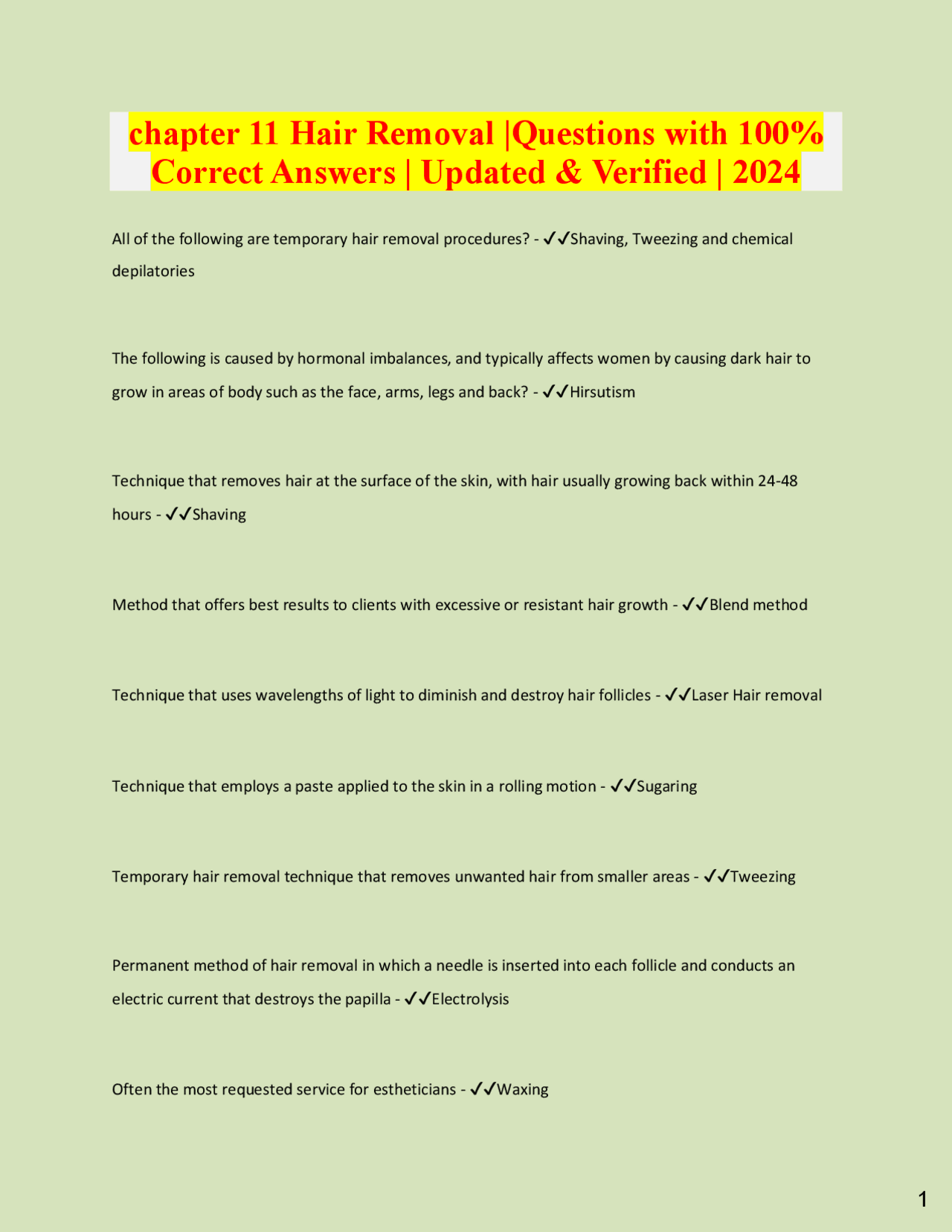 chapter 11 Hair Removal |Questions with 100% Correct Answers | Updated & Verified | 2024

All of the following are temporary hair removal procedures? - ✓✓Shaving, Tweezing and chemical depilatories

The following is caused by hormonal imbalances, and typically affects women by causing dark hair to grow in areas of body such as the face, arms, legs and back? - ✓✓Hirsutism

Technique that removes hair at the surface of the skin, with hair usually growing back within 24-48 hours - ✓✓Shaving

Method that offers best results to clients with excessive or resistant hair growth - ✓✓Blend method

Technique that uses wavelengths of light to diminish and destroy hair follicles - ✓✓Laser Hair removal

Technique that employs a paste applied to the skin in a rolling motion - ✓✓Sugaring

Temporary hair removal technique that removes unwanted hair from smaller areas - ✓✓Tweezing

Permanent method of hair removal in which a needle is inserted into each follicle and conducts an electric current that destroys the papilla - ✓✓Electrolysis

Often the most requested service for estheticians - ✓✓Waxing

1